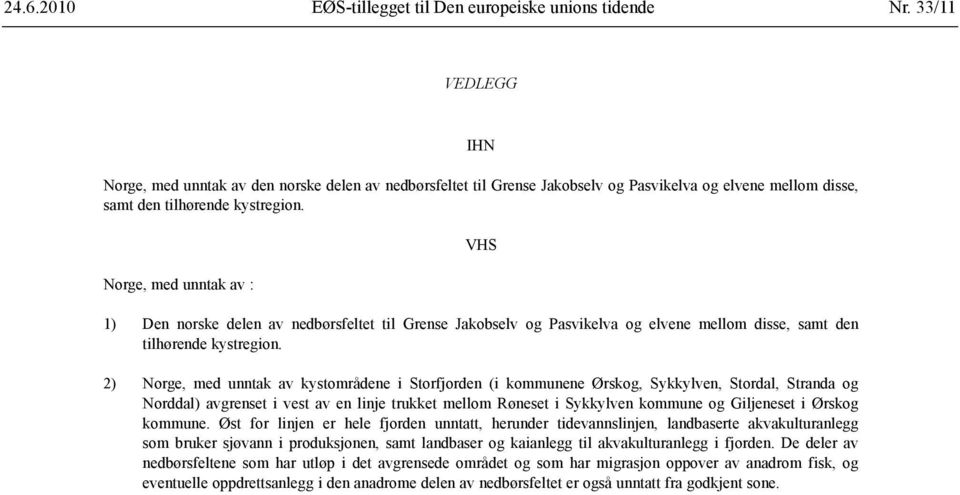 24.6.2010 EØS-tillegget til Den europeiske unions tidende Nr. 33/11

VEDLEGG

IHN

Norge, med unntak av den norske delen av nedbørsfeltet til Grense Jakobselv og Pasvikelva og elvene mellom disse, samt den tilhørende kystregion.

VHS

Norge, med unntak av :

1) Den norske delen av nedbørsfeltet til Grense Jakobselv og Pasvikelva og elvene mellom disse, samt den tilhørende kystregion.

2) Norge, med unntak av kystområdene i Storfjorden (i kommunene Ørskog, Sykkylven, Stordal, Stranda og Norddal) avgrenset i vest av en linje trukket mellom Røneset i Sykkylven kommune og Giljeneset i Ørskog kommune. Øst for linjen er hele fjorden unntatt, herunder tidevannslinjen, landbaserte akvakulturanlegg som bruker sjøvann i produksjonen, samt landbaser og kaianlegg til akvakulturanlegg i fjorden. De deler av nedbørsfeltene som har utløp i det avgrensede området og som har migrasjon oppover av anadrom fisk, og eventuelle oppdrettsanlegg i den anadrome delen av nedbørsfeltet er også unntatt fra godkjent sone.